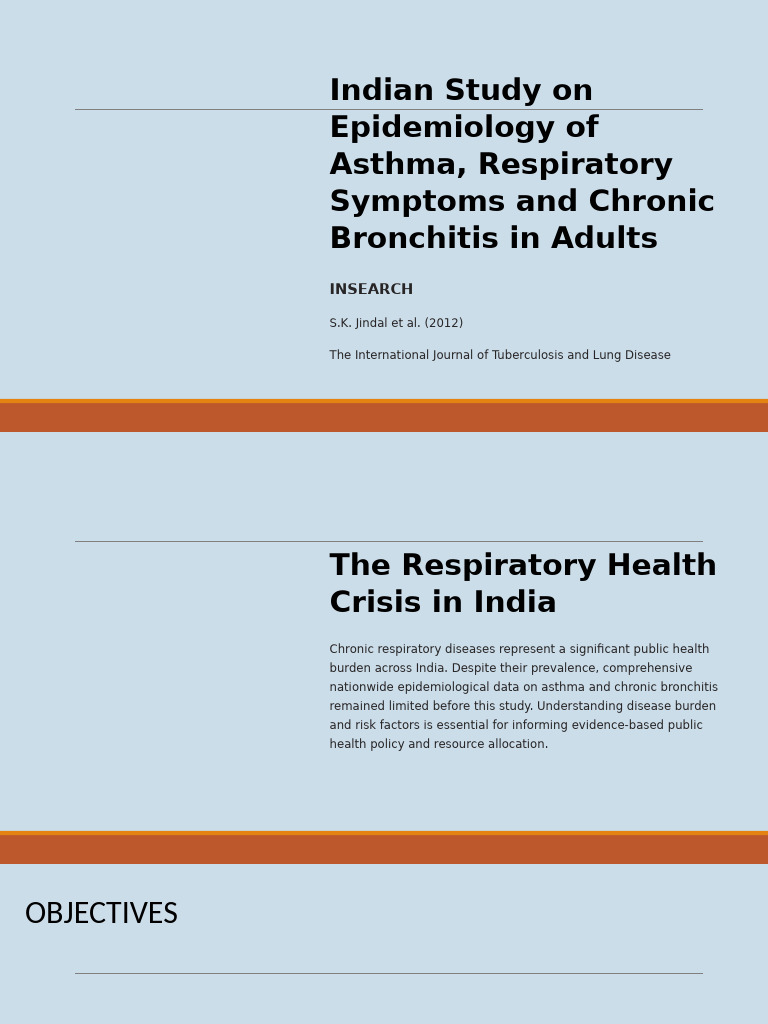 Indian Study on Epidemiology of Asthma, Respiratory Symptoms and Chronic Bronchitis in Adults

INSEARCH

S.K. Jindal et al. (2012)

The International Journal of Tuberculosis and Lung Disease

The Respiratory Health Crisis in India

Chronic respiratory diseases represent a significant public health burden across India. Despite their prevalence, comprehensive nationwide epidemiological data on asthma and chronic bronchitis remained limited before this study. Understanding disease burden and risk factors is essential for informing evidence-based public health policy and resource allocation.

OBJECTIVES